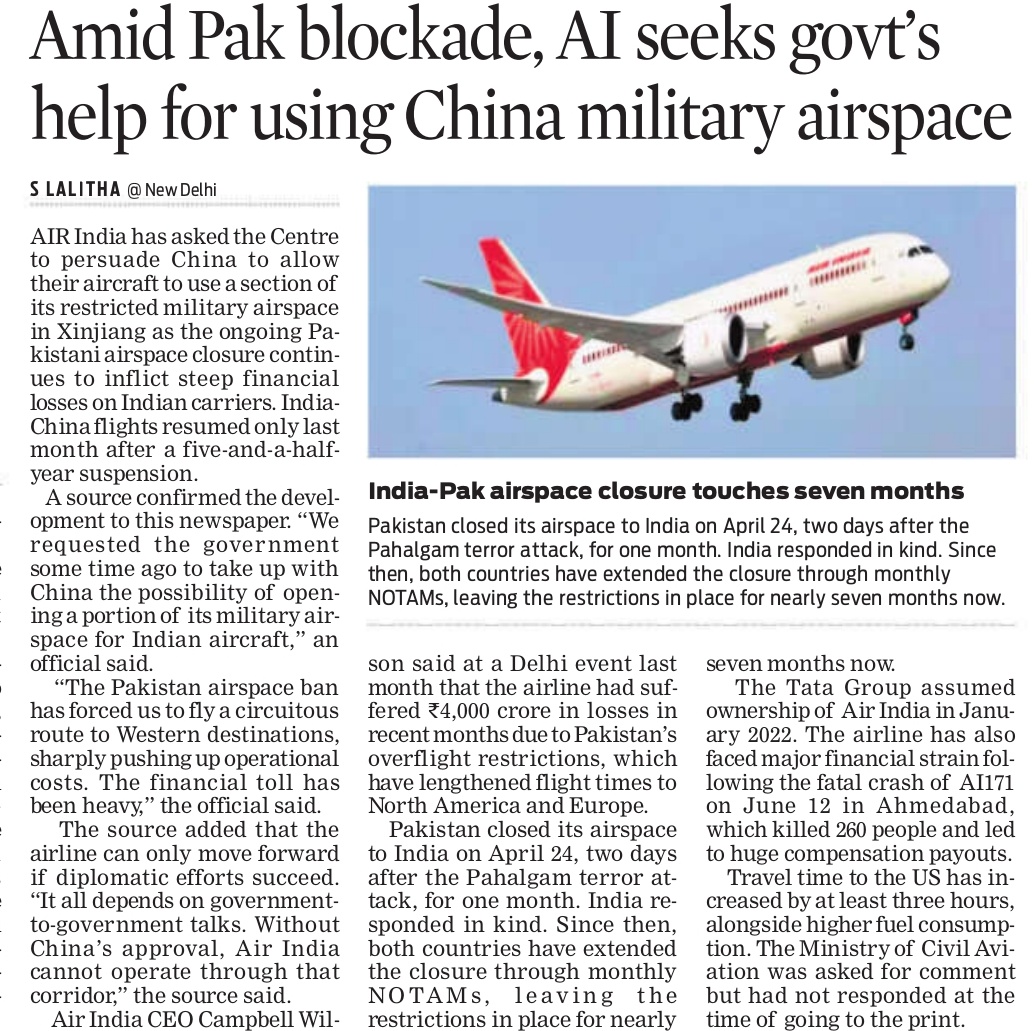 Amid Pak blockade, AI seeks govt's help for using China military airspace

S LALITHA @ New Delhi

AIR India has asked the Centre to persuade China to allow their aircraft to use a section of its restricted military airspace in Xinjiang as the ongoing Pakistani airspace closure continues to inflict steep financial losses on Indian carriers. India-China flights resumed only last month after a five-and-a-half-year suspension.

A source confirmed the development to this newspaper. "We requested the government some time ago to take up with China the possibility of opening a portion of its military airspace for Indian aircraft," an official said.

"The Pakistan airspace ban has forced us to fly a circuitous route to Western destinations, sharply pushing up operational costs. The financial toll has been heavy," the official said.

The source added that the airline can only move forward if diplomatic efforts succeed. "It all depends on government-to-government talks. Without China's approval, Air India cannot operate through that corridor," the source said.

Air India CEO Campbell Wilson said at a Delhi event last month that the airline had suffered ₹4,000 crore in losses in recent months due to Pakistan's overflight restrictions, which have lengthened flight times to North America and Europe.

Pakistan closed its airspace to India on April 24, two days after the Pahalgam terror attack, for one month. India responded in kind. Since then, both countries have extended the closure through monthly NOTAMs, leaving the restrictions in place for nearly seven months now.

The Tata Group assumed ownership of Air India in January 2022. The airline has also faced major financial strain following the fatal crash of AI171 on June 12 in Ahmedabad, which killed 260 people and led to huge compensation payouts.

Travel time to the US has increased by at least three hours, alongside higher fuel consumption. The Ministry of Civil Aviation was asked for comment but had not responded at the time of going to the print.

India-Pak airspace closure touches seven months

Pakistan closed its airspace to India on April 24, two days after the Pahalgam terror attack, for one month. India responded in kind. Since then, both countries have extended the closure through monthly NOTAMs, leaving the restrictions in place for nearly seven months now.